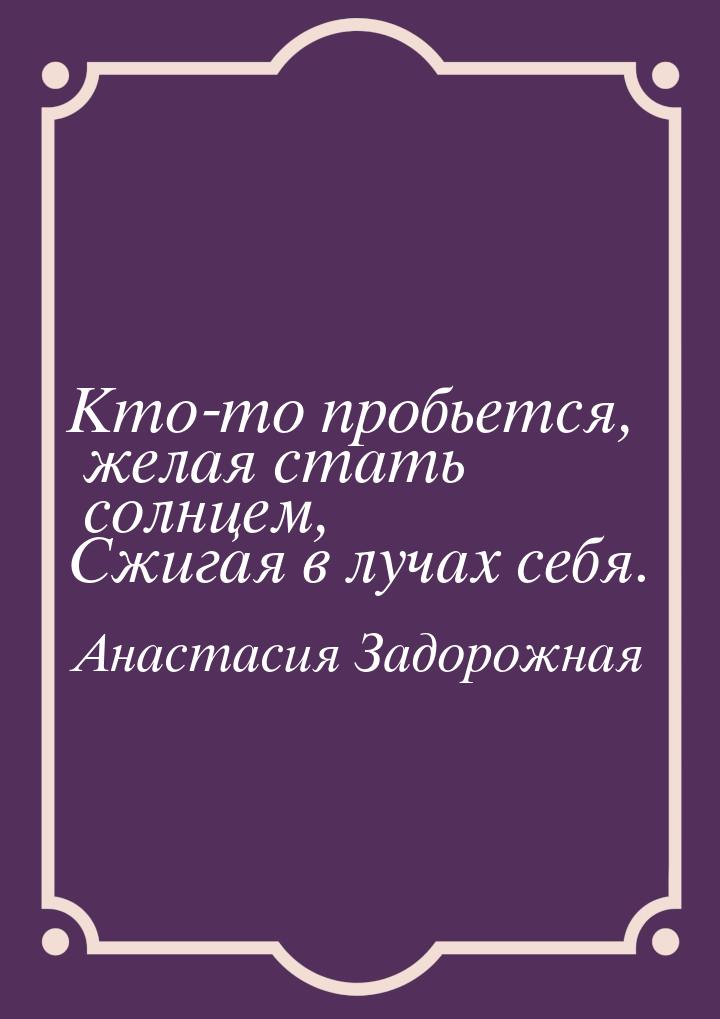 Кто-то пробьется, желая стать солнцем, Сжигая в лучах себя.

Анастасия Задорожная